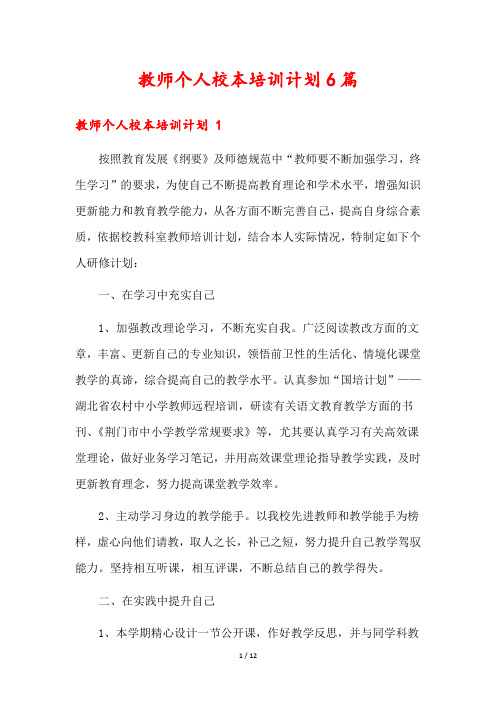 教师个人校本培训计划6篇

教师个人校本培训计划 1

按照教育发展《纲要》及师德规范中“教师要不断加强学习，终生学习”的要求，为使自己不断提高教育理论和学术水平，增强知识更新能力和教育教学能力，从各方面不断完善自己，提高自身综合素质，依据校教科室教师培训计划，结合本人实际情况，特制定如下个人研修计划：

一、在学习中充实自己

1、加强教改理论学习，不断充实自我。广泛阅读教改方面的文章，丰富、更新自己的专业知识，领悟前卫性的生活化、情境化课堂教学的真谛，综合提高自己的教学水平。认真参加“国培计划”——湖北省农村中小学教师远程培训，研读有关语文教育教学方面的书刊、《荆门市中小学教学常规要求》等，尤其要认真学习有关高效课堂理论，做好业务学习笔记，并用高效课堂理论指导教学实践，及时更新教育理念，努力提高课堂教学效率。

2、主动学习身边的教学能手。以我校先进教师和教学能手为榜样，虚心向他们请教，取人之长，补己之短，努力提升自己教学驾驭能力。坚持相互听课，相互评课，不断总结自己的教学得失。

二、在实践中提升自己

1、本学期精心设计一节公开课，作好教学反思，并与同学科教

1 / 12